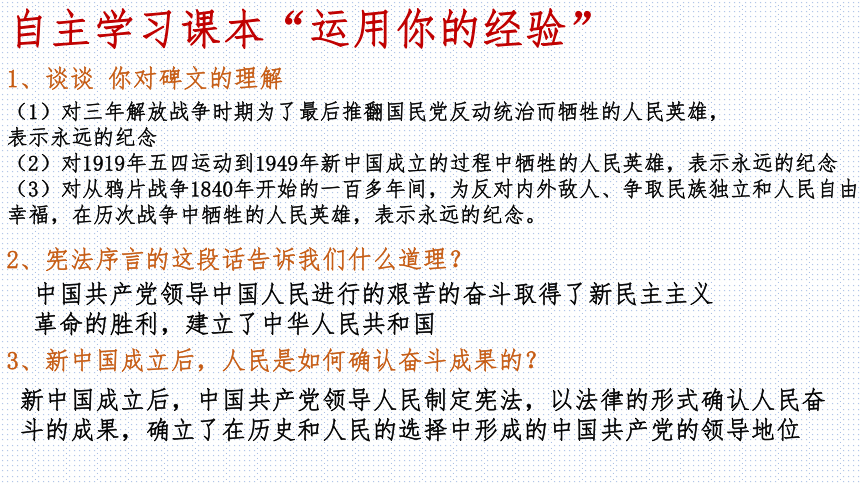 自主学习课本“运用你的经验”

1、谈谈 你对碑文的理解

（1）对三年解放战争时期为了最后推翻国民党反动统治而牺牲的人民英雄，表示永远的纪念
（2）对1919年五四运动到1949年新中国成立的过程中牺牲的人民英雄，表示永远的纪念
（3）对从鸦片战争1840年开始的一百多年间，为反对内外敌人、争取民族独立和人民自由幸福，在历次战争中牺牲的人民英雄，表示永远的纪念。

2、宪法序言的这段话告诉我们什么道理？

中国共产党领导中国人民进行的艰苦的奋斗取得了新民主主义革命的胜利，建立了中华人民共和国

3、新中国成立后，人民是如何确认奋斗成果的？

新中国成立后，中国共产党领导人民制定宪法，以法律的形式确认人民奋斗的成果，确立了在历史和人民的选择中形成的中国共产党的领导地位